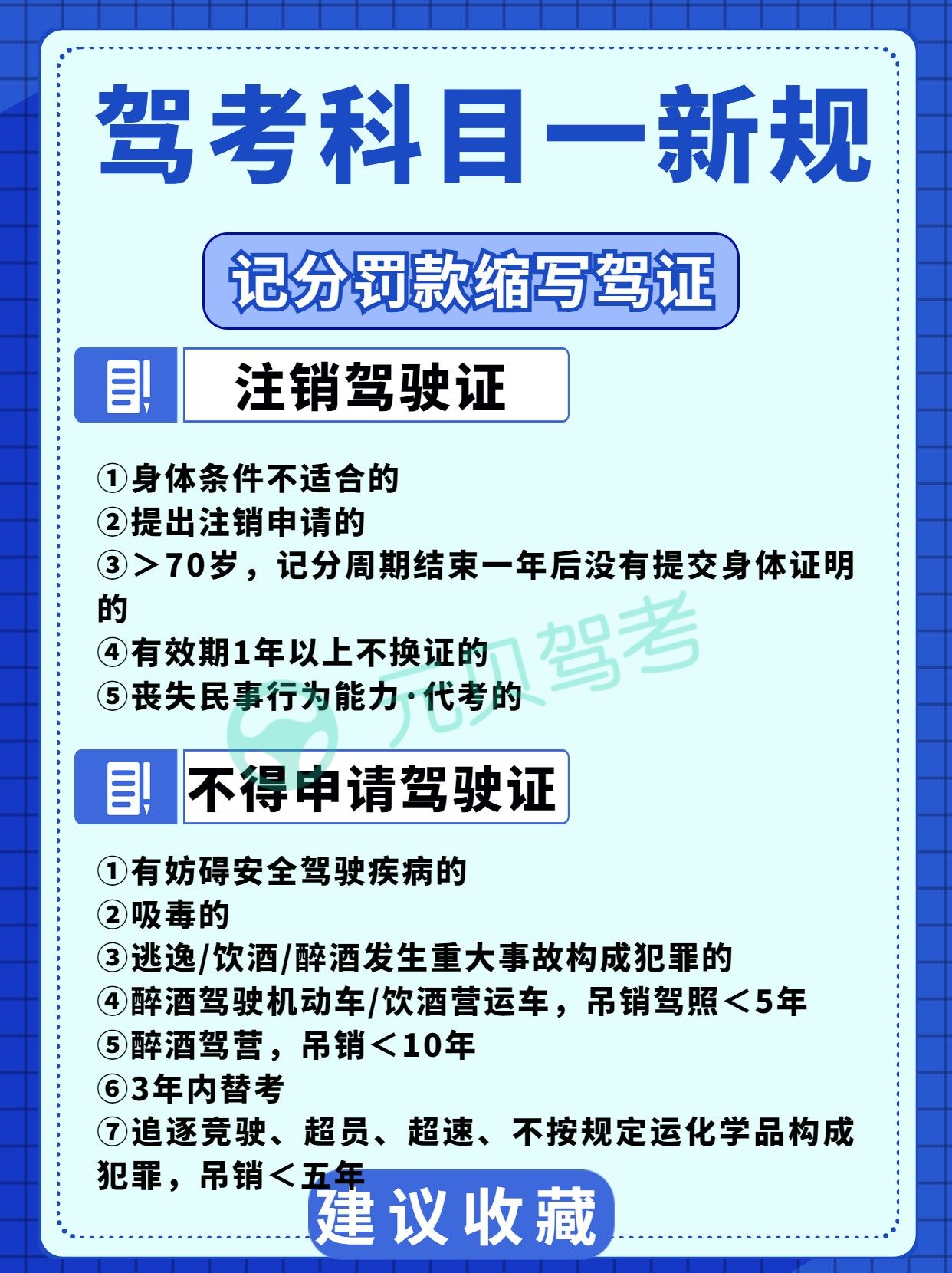 驾考科目一新规

记分罚款缩写驾证

注销驾驶证

①身体条件不适合的
②提出注销申请的
③＞70岁，记分周期结束一年后没有提交身体证明的
④有效期1年以上不换证的
⑤丧失民事行为能力·代考的

不得申请驾驶证

①有妨碍安全驾驶疾病的
②吸毒的
③逃逸/饮酒/醉酒发生重大事故构成犯罪的
④醉酒驾驶机动车/饮酒营运车，吊销驾照＜5年
⑤醉酒驾营，吊销＜10年
⑥3年内替考
⑦追逐竞驶、超员、超速、不按规定运化学品构成犯罪，吊销＜五年

建议收藏

元贝驾考